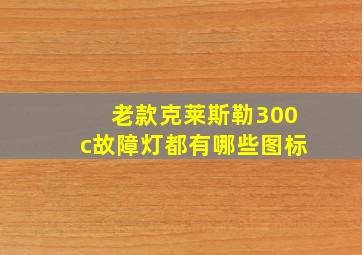 老款克莱斯勒300c故障灯都有哪些图标